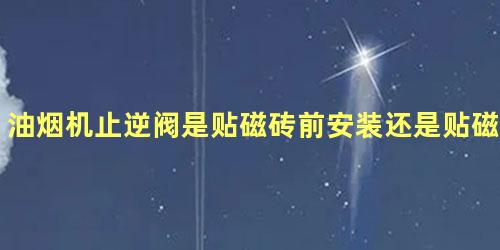 油烟机止逆阀是贴磁砖前安装还是贴磁